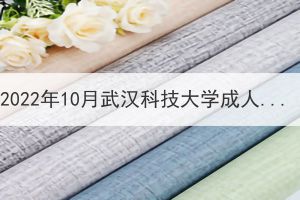 2022年10月武汉科技大学成人...